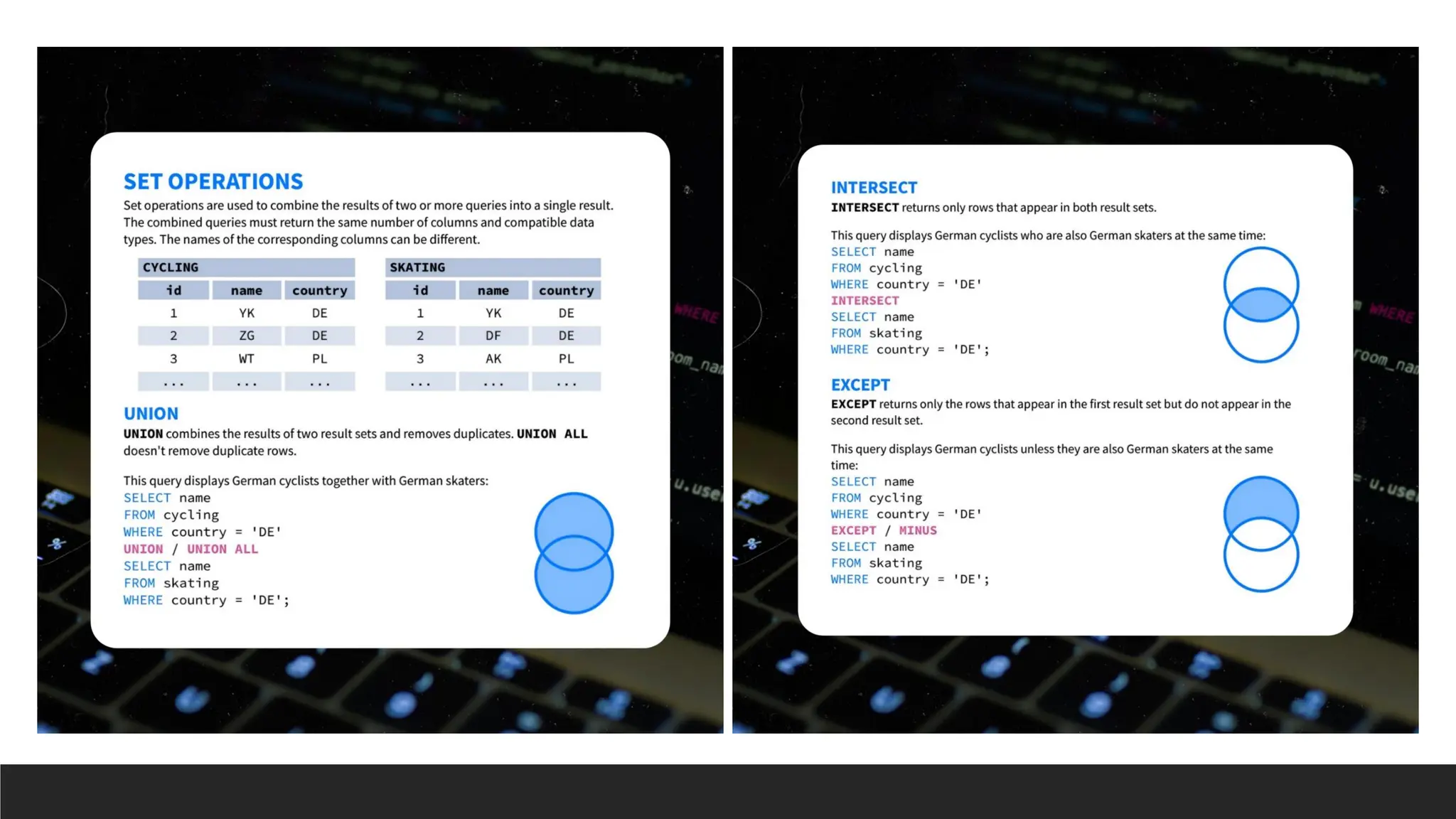 SET OPERATIONS

Set operations are used to combine the results of two or more queries into a single result. The combined queries must return the same number of columns and compatible data types. The names of the corresponding columns can be different.

CYCLING

| id | name | country |
|---|---|---|
| 1 | YK | DE |
| 2 | ZG | DE |
| 3 | WT | PL |
| ... | ... | ... |

SKATING

| id | name | country |
|---|---|---|
| 1 | YK | DE |
| 2 | DF | DE |
| 3 | AK | PL |
| ... | ... | ... |

UNION

UNION combines the results of two result sets and removes duplicates. UNION ALL doesn't remove duplicate rows.

This query displays German cyclists together with German skaters:
SELECT name
FROM cycling
WHERE country = 'DE'
UNION / UNION ALL
SELECT name
FROM skating
WHERE country = 'DE';

INTERSECT

INTERSECT returns only rows that appear in both result sets.

This query displays German cyclists who are also German skaters at the same time:
SELECT name
FROM cycling
WHERE country = 'DE'
INTERSECT
SELECT name
FROM skating
WHERE country = 'DE';

EXCEPT

EXCEPT returns only the rows that appear in the first result set but do not appear in the second result set.

This query displays German cyclists unless they are also German skaters at the same time:
SELECT name
FROM cycling
WHERE country = 'DE'
EXCEPT / MINUS
SELECT name
FROM skating
WHERE country = 'DE';